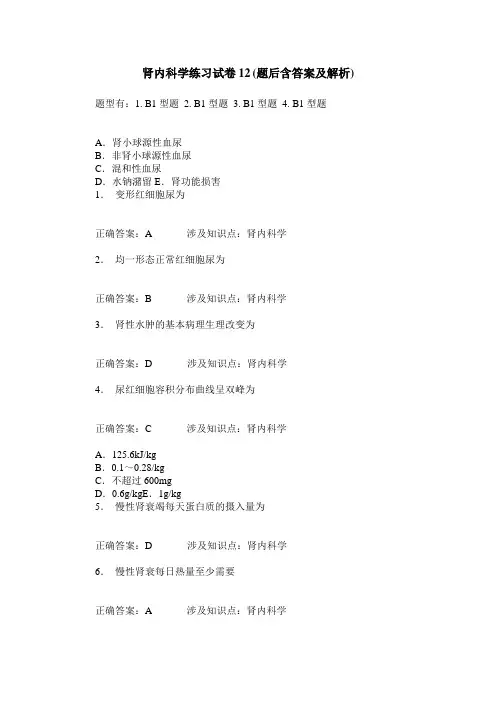 肾内科学练习试卷 12 (题后含答案及解析)

题型有：1. B1 型题 2. B1 型题 3. B1 型题 4. B1 型题

A．肾小球源性血尿
B．非肾小球源性血尿
C．混和性血尿
D．水钠潴留 E．肾功能损害
1． 变形红细胞尿为

正确答案：A 涉及知识点：肾内科学

2． 均一形态正常红细胞尿为

正确答案：B 涉及知识点：肾内科学

3． 肾性水肿的基本病理生理改变为

正确答案：D 涉及知识点：肾内科学

4． 尿红细胞容积分布曲线呈双峰为

正确答案：C 涉及知识点：肾内科学

A．125.6kJ/kg
B．0.1～0.28/kg
C．不超过 600mg
D．0.6g/kgE．1g/kg
5． 慢性肾衰竭每天蛋白质的摄入量为

正确答案：D 涉及知识点：肾内科学

6． 慢性肾衰每日热量至少需要

正确答案：A 涉及知识点：肾内科学